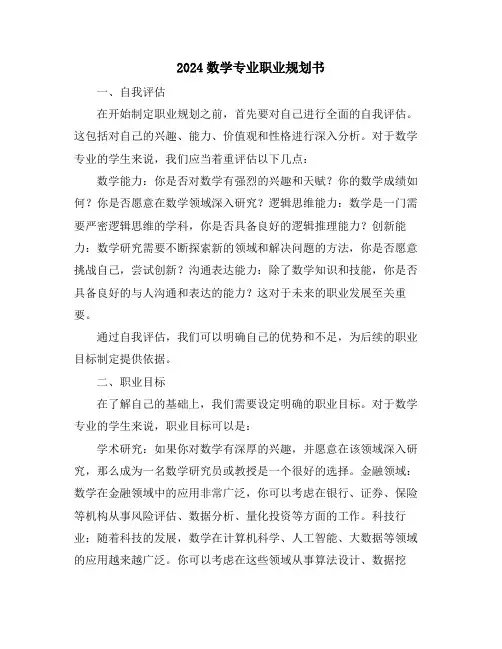 2024数学专业职业规划书

一、自我评估

在开始制定职业规划之前，首先要对自己进行全面的自我评估。这包括对自己的兴趣、能力、价值观和性格进行深入分析。对于数学专业的学生来说，我们应当着重评估以下几点：

数学能力：你是否对数学有强烈的兴趣和天赋？你的数学成绩如何？你是否愿意在数学领域深入研究？逻辑思维能力：数学是一门需要严密逻辑思维的学科，你是否具备良好的逻辑推理能力？创新能力：数学研究需要不断探索新的领域和解决问题的方法，你是否愿意挑战自己，尝试创新？沟通表达能力：除了数学知识和技能，你是否具备良好的与人沟通和表达的能力？这对于未来的职业发展至关重要。

通过自我评估，我们可以明确自己的优势和不足，为后续的职业目标制定提供依据。

二、职业目标

在了解自己的基础上，我们需要设定明确的职业目标。对于数学专业的学生来说，职业目标可以是：

学术研究：如果你对数学有深厚的兴趣，并愿意在该领域深入研究，那么成为一名数学研究员或教授是一个很好的选择。金融领域：数学在金融领域中的应用非常广泛，你可以考虑在银行、证券、保险等机构从事风险评估、数据分析、量化投资等方面的工作。科技行业：随着科技的发展，数学在计算机科学、人工智能、大数据等领域的应用越来越广泛。你可以考虑在这些领域从事算法设计、数据挖